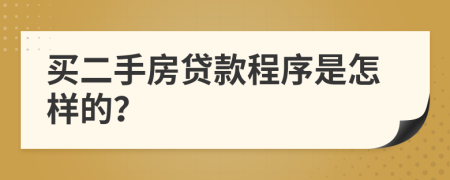 买二手房贷款程序是怎样的?